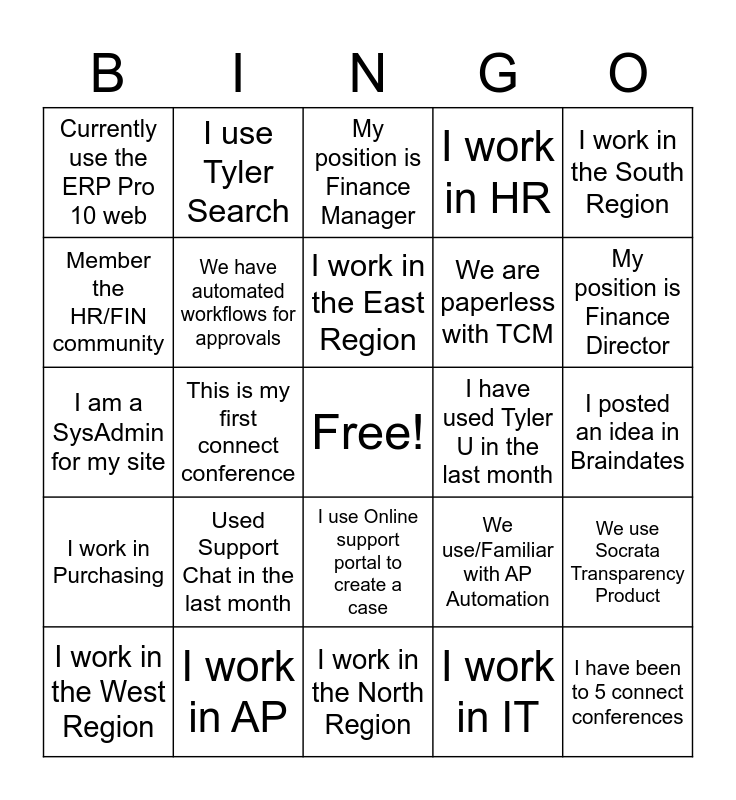 | B | I | N | G | O |
|---|---|---|---|---|
| Currently use the ERP Pro 10 web | I use Tyler Search | My position is Finance Manager | I work in HR | I work in the South Region |
| Member the HR/FIN community | We have automated workflows for approvals | I work in the East Region | We are paperless with TCM | My position is Finance Director |
| I am a SysAdmin for my site | This is my first connect conference | Free! | I have used Tyler U in the last month | I posted an idea in Braindates |
| I work in Purchasing | Used Support Chat in the last month | I use Online support portal to create a case | We use/Familiar with AP Automation | We use Socrata Transparency Product |
| I work in the West Region | I work in AP | I work in the North Region | I work in IT | I have been to 5 connect conferences |